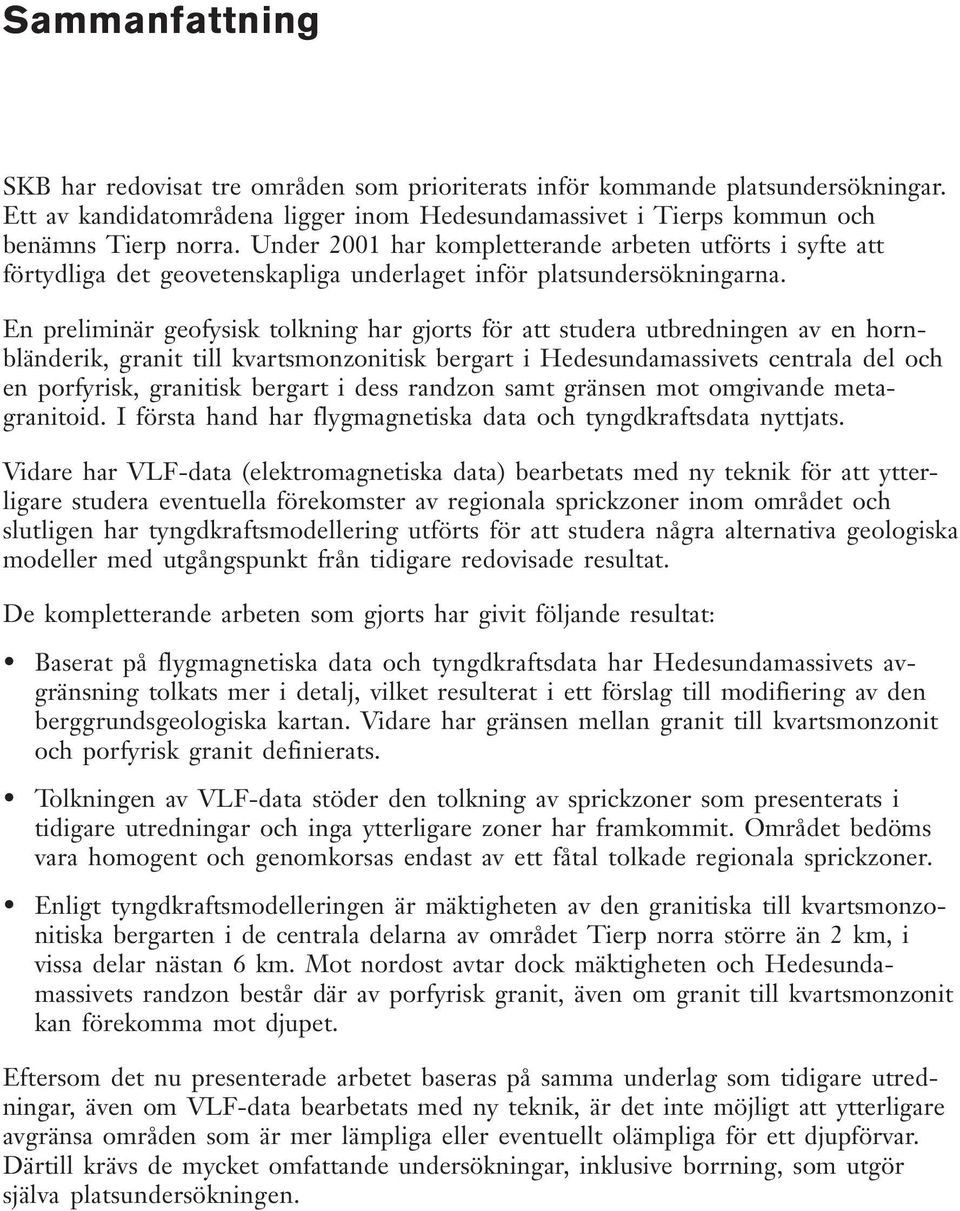 Sammanfattning

SKB har redovisat tre områden som prioriterats inför kommande platsundersökningar. Ett av kandidatområdena ligger inom Hedesundamassivet i Tierps kommun och benämns Tierp norra. Under 2001 har kompletterande arbeten utförts i syfte att förtydliga det geovetenskapliga underlaget inför platsundersökningarna.

En preliminär geofysisk tolkning har gjorts för att studera utbredningen av en hornbländerik, granit till kvartsmonzonitisk bergart i Hedesundamassivets centrala del och en porfyrisk, granitisk bergart i dess randzon samt gränsen mot omgivande metagranitoid. I första hand har flygmagnetiska data och tyngdkraftsdata nyttjats.

Vidare har VLF-data (elektromagnetiska data) bearbetats med ny teknik för att ytterligare studera eventuella förekomster av regionala sprickzoner inom området och slutligen har tyngdkraftsmodellering utförts för att studera några alternativa geologiska modeller med utgångspunkt från tidigare redovisade resultat.

De kompletterande arbeten som gjorts har givit följande resultat:

• Baserat på flygmagnetiska data och tyngdkraftsdata har Hedesundamassivets avgränsning tolkats mer i detalj, vilket resulterat i ett förslag till modifiering av den berggrundsgeologiska kartan. Vidare har gränsen mellan granit till kvartsmonzonit och porfyrisk granit definierats.

• Tolkningen av VLF-data stöder den tolkning av sprickzoner som presenterats i tidigare utredningar och inga ytterligare zoner har framkommit. Området bedöms vara homogent och genomkorsas endast av ett fåtal tolkade regionala sprickzoner.

• Enligt tyngdkraftsmodelleringen är mäktigheten av den granitiska till kvartsmonzonitiska bergarten i de centrala delarna av området Tierp norra större än 2 km, i vissa delar nästan 6 km. Mot nordost avtar dock mäktigheten och Hedesundamassivets randzon består där av porfyrisk granit, även om granit till kvartsmonzonit kan förekomma mot djupet.

Eftersom det nu presenterade arbetet baseras på samma underlag som tidigare utredningar, även om VLF-data bearbetats med ny teknik, är det inte möjligt att ytterligare avgränsa områden som är mer lämpliga eller eventuellt olämpliga för ett djupförvar. Därtill krävs de mycket omfattande undersökningar, inklusive borrning, som utgör själva platsundersökningen.